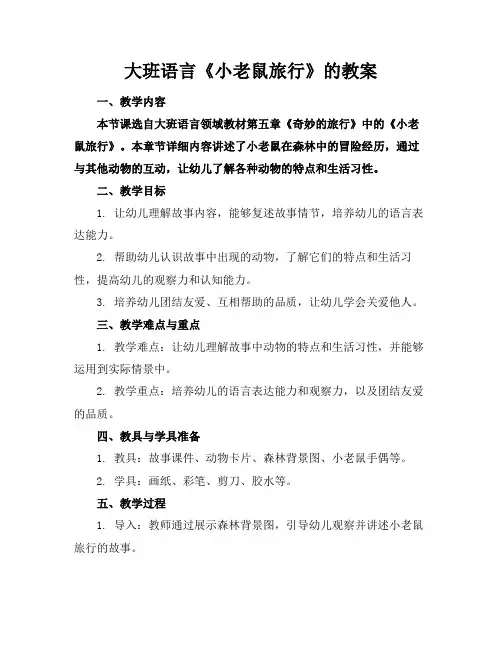 大班语言《小老鼠旅行》的教案

一、教学内容

本节课选自大班语言领域教材第五章《奇妙的旅行》中的《小老鼠旅行》。本章节详细内容讲述了小老鼠在森林中的冒险经历，通过与其他动物的互动，让幼儿了解各种动物的特点和生活习性。

二、教学目标

1. 让幼儿理解故事内容，能够复述故事情节，培养幼儿的语言表达能力。

2. 帮助幼儿认识故事中出现的动物，了解它们的特点和生活习性，提高幼儿的观察力和认知能力。

3. 培养幼儿团结友爱、互相帮助的品质，让幼儿学会关爱他人。

三、教学难点与重点

1. 教学难点：让幼儿理解故事中动物的特点和生活习性，并能够运用到实际情景中。

2. 教学重点：培养幼儿的语言表达能力和观察力，以及团结友爱的品质。

四、教具与学具准备

1. 教具：故事课件、动物卡片、森林背景图、小老鼠手偶等。

2. 学具：画纸、彩笔、剪刀、胶水等。

五、教学过程

1. 导入：教师通过展示森林背景图，引导幼儿观察并讲述小老鼠旅行的故事。